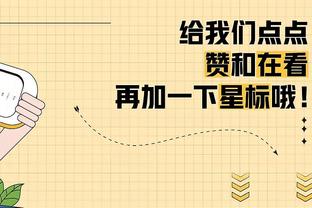 给我们点点
赞和在看
再加一下星标哦！